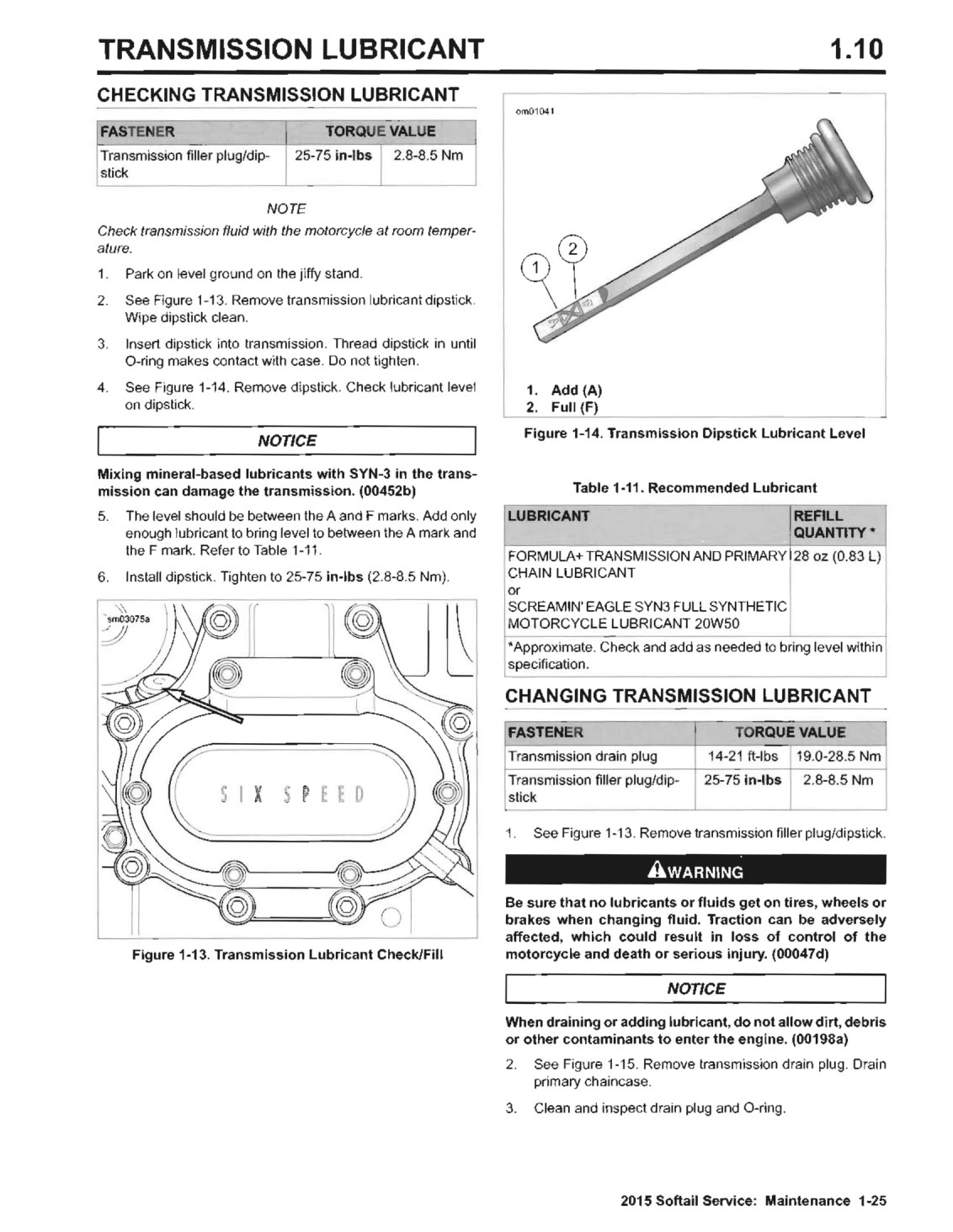 TRANSMISSION LUBRICANT 1.10

CHECKING TRANSMISSION LUBRICANT

| FASTENER | TORQUE VALUE | |
|---|---|---|
| Transmission filler plug/dipstick | 25-75 in-lbs | 2.8-8.5 Nm |

NOTE

Check transmission fluid with the motorcycle at room temperature.

1. Park on level ground on the jiffy stand.

2. See Figure 1-13. Remove transmission lubricant dipstick. Wipe dipstick clean.

3. Insert dipstick into transmission. Thread dipstick in until O-ring makes contact with case. Do not tighten.

4. See Figure 1-14. Remove dipstick. Check lubricant level on dipstick.

NOTICE

Mixing mineral-based lubricants with SYN-3 in the transmission can damage the transmission. (00452b)

5. The level should be between the A and F marks. Add only enough lubricant to bring level to between the A mark and the F mark. Refer to Table 1-11.

6. Install dipstick. Tighten to 25-75 in-lbs (2.8-8.5 Nm).

sm03075a

SIX SPEED

Figure 1-13. Transmission Lubricant Check/Fill

om01041

1

2

1. Add (A)
2. Full (F)

Figure 1-14. Transmission Dipstick Lubricant Level

Table 1-11. Recommended Lubricant

| LUBRICANT | REFILL QUANTITY * |
|---|---|
| FORMULA+ TRANSMISSION AND PRIMARY CHAIN LUBRICANT or SCREAMIN' EAGLE SYN3 FULL SYNTHETIC MOTORCYCLE LUBRICANT 20W50 | 28 oz (0.83 L) |
| *Approximate. Check and add as needed to bring level within specification. | |

CHANGING TRANSMISSION LUBRICANT

| FASTENER | TORQUE VALUE | |
|---|---|---|
| Transmission drain plug | 14-21 ft-lbs | 19.0-28.5 Nm |
| Transmission filler plug/dipstick | 25-75 in-lbs | 2.8-8.5 Nm |

1. See Figure 1-13. Remove transmission filler plug/dipstick.

WARNING

Be sure that no lubricants or fluids get on tires, wheels or brakes when changing fluid. Traction can be adversely affected, which could result in loss of control of the motorcycle and death or serious injury. (00047d)

NOTICE

When draining or adding lubricant, do not allow dirt, debris or other contaminants to enter the engine. (00198a)

2. See Figure 1-15. Remove transmission drain plug. Drain primary chaincase.

3. Clean and inspect drain plug and O-ring.

2015 Softail Service: Maintenance 1-25